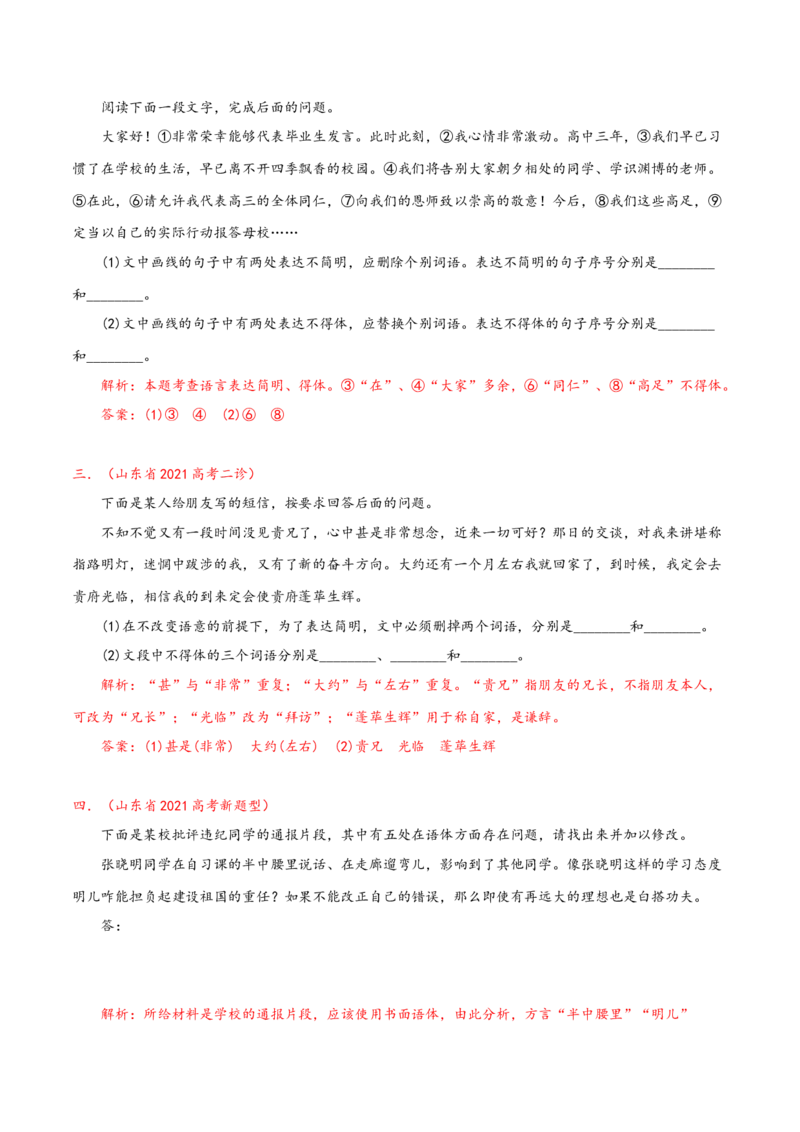 阅读下面一段文字，完成后面的问题。

大家好！①非常荣幸能够代表毕业生发言。此时此刻，②我心情非常激动。高中三年，③我们早已习惯了在学校的生活，早已离不开四季飘香的校园。④我们将告别大家朝夕相处的同学、学识渊博的老师。⑤在此，⑥请允许我代表高三的全体同仁，⑦向我们的恩师致以崇高的敬意！今后，⑧我们这些高足，⑨定当以自己的实际行动报答母校……

(1)文中画线的句子中有两处表达不简明，应删除个别词语。表达不简明的句子序号分别是________和________。

(2)文中画线的句子中有两处表达不得体，应替换个别词语。表达不得体的句子序号分别是________和________。

解析：本题考查语言表达简明、得体。③“在”、④“大家”多余，⑥“同仁”、⑧“高足”不得体。

答案：(1)③　④　(2)⑥　⑧

三．（山东省2021高考二诊）

下面是某人给朋友写的短信，按要求回答后面的问题。

不知不觉又有一段时间没见贵兄了，心中甚是非常想念，近来一切可好？那日的交谈，对我来讲堪称指路明灯，迷惘中跋涉的我，又有了新的奋斗方向。大约还有一个月左右我就回家了，到时候，我定会去贵府光临，相信我的到来定会使贵府蓬荜生辉。

(1)在不改变语意的前提下，为了表达简明，文中必须删掉两个词语，分别是________和________。

(2)文段中不得体的三个词语分别是________、________和________。

解析：“甚”与“非常”重复；“大约”与“左右”重复。“贵兄”指朋友的兄长，不指朋友本人，可改为“兄长”；“光临”改为“拜访”；“蓬荜生辉”用于称自家，是谦辞。

答案：(1)甚是(非常)　大约(左右)　(2)贵兄　光临　蓬荜生辉

四．（山东省2021高考新题型）

下面是某校批评违纪同学的通报片段，其中有五处在语体方面存在问题，请找出来并加以修改。

张晓明同学在自习课的半中腰里说话、在走廊遛弯儿，影响到了其他同学。像张晓明这样的学习态度明儿咋能担负起建设祖国的重任？如果不能改正自己的错误，那么即使有再远大的理想也是白搭功夫。

答：

解析：所给材料是学校的通报片段，应该使用书面语体，由此分析，方言“半中腰里”“明儿”